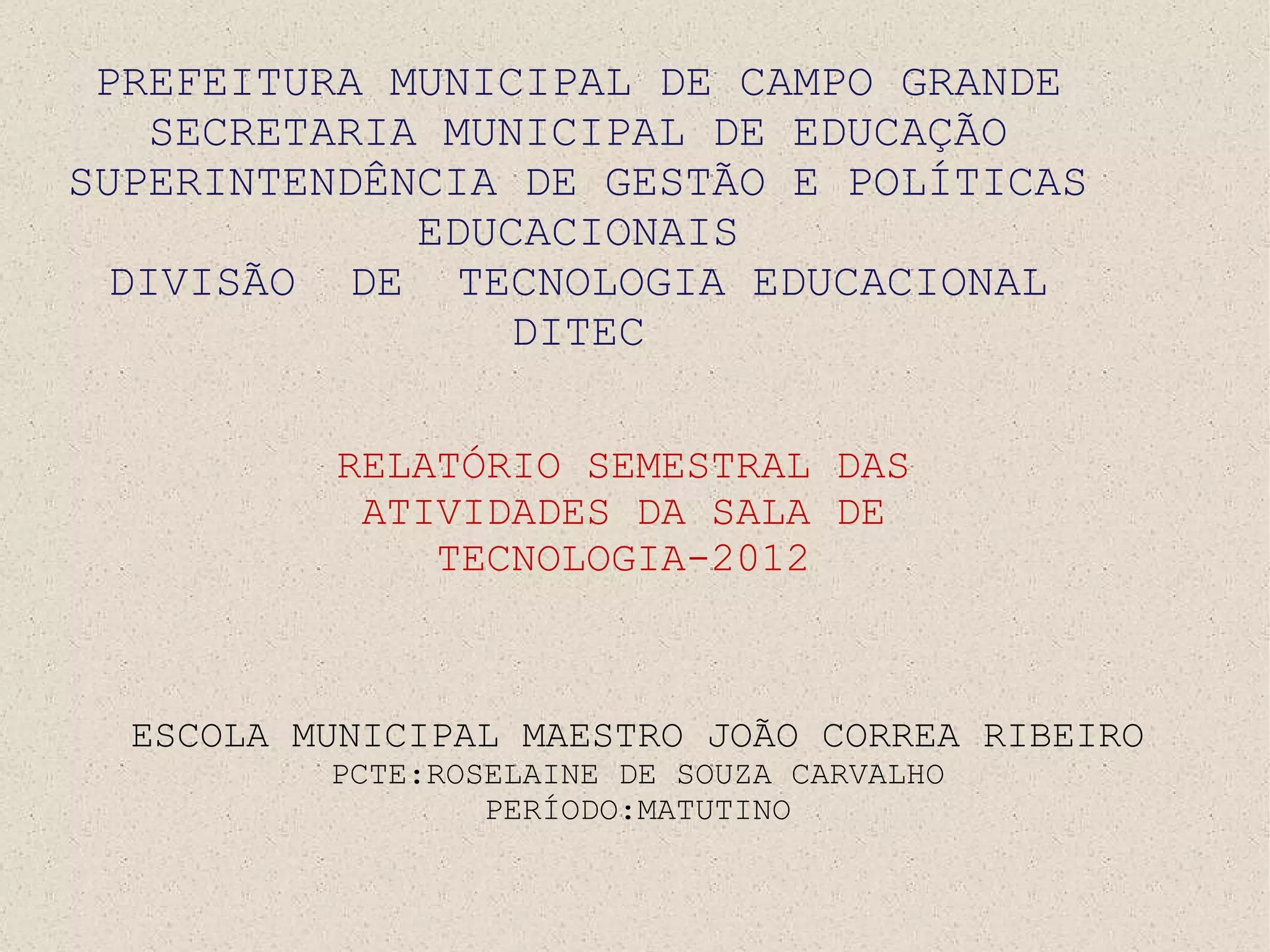 PREFEITURA MUNICIPAL DE CAMPO GRANDE
SECRETARIA MUNICIPAL DE EDUCAÇÃO
SUPERINTENDÊNCIA DE GESTÃO E POLÍTICAS EDUCACIONAIS
DIVISÃO DE TECNOLOGIA EDUCACIONAL
DITEC

RELATÓRIO SEMESTRAL DAS ATIVIDADES DA SALA DE TECNOLOGIA-2012

ESCOLA MUNICIPAL MAESTRO JOÃO CORREA RIBEIRO
PCTE:ROSELAINE DE SOUZA CARVALHO
PERÍODO:MATUTINO